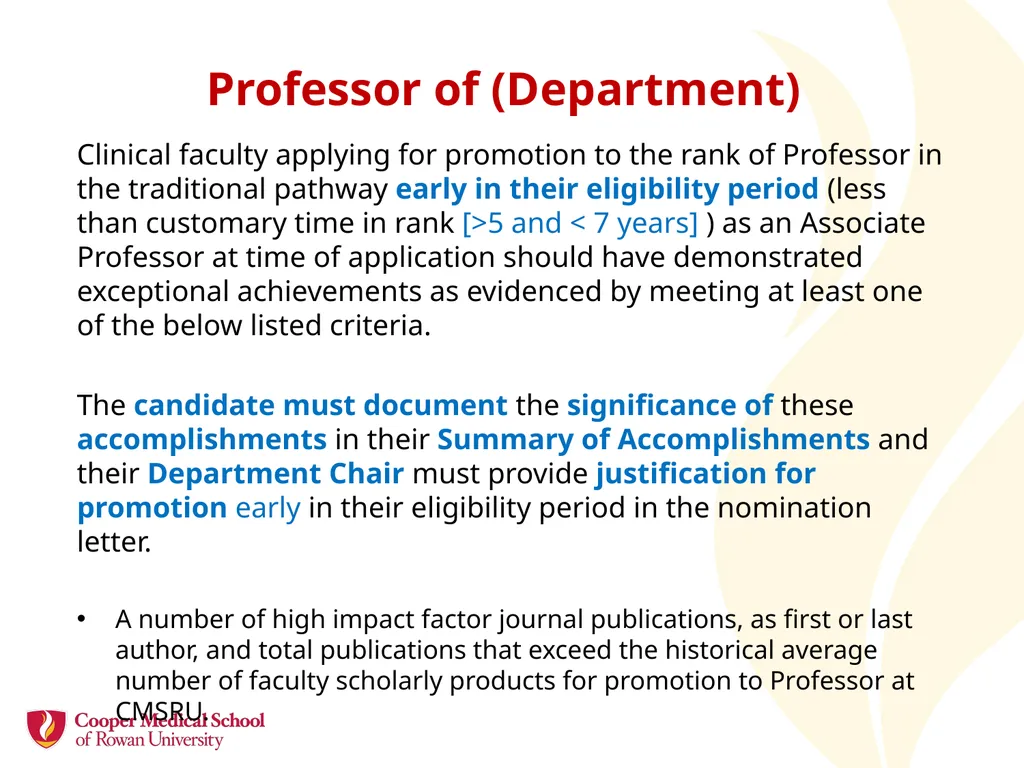 Professor of (Department)

Clinical faculty applying for promotion to the rank of Professor in the traditional pathway early in their eligibility period (less than customary time in rank [>5 and < 7 years] ) as an Associate Professor at time of application should have demonstrated exceptional achievements as evidenced by meeting at least one of the below listed criteria.

The candidate must document the significance of these accomplishments in their Summary of Accomplishments and their Department Chair must provide justification for promotion early in their eligibility period in the nomination letter.

• A number of high impact factor journal publications, as first or last author, and total publications that exceed the historical average number of faculty scholarly products for promotion to Professor at CMSRU.

Cooper Medical School of Rowan University